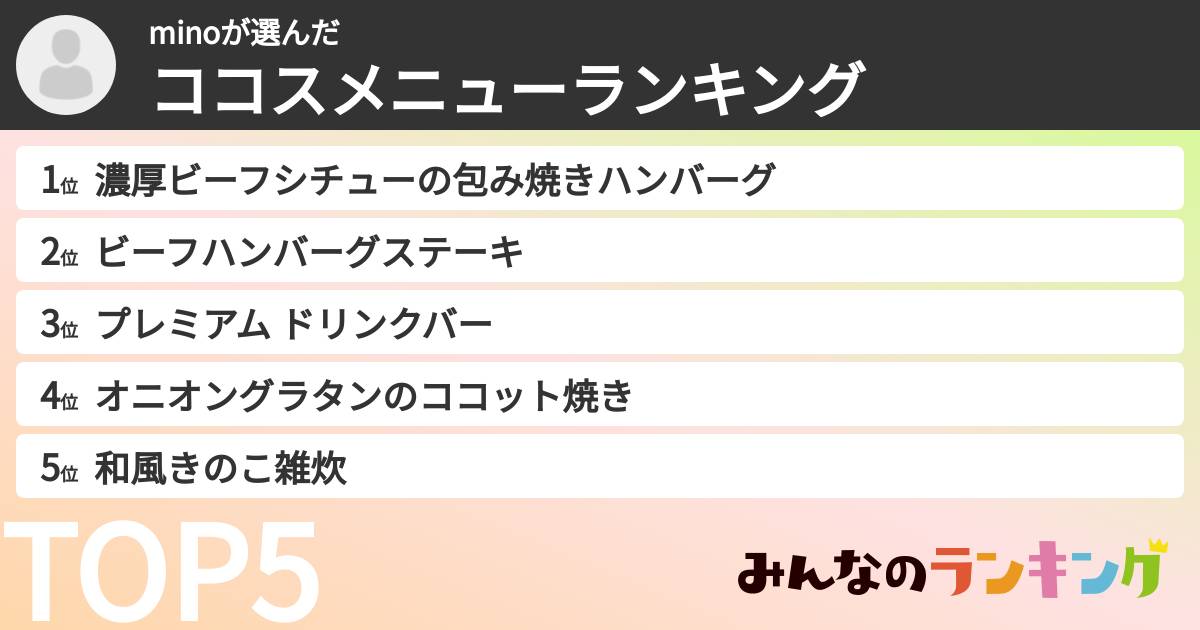 minoが選んだ
ココスメニューランキング

1位 濃厚ビーフシチューの包み焼きハンバーグ
2位 ビーフハンバーグステーキ
3位 プレミアム ドリンクバー
4位 オニオングラタンのココット焼き
5位 和風きのこ雑炊

TOP5

みんなのランキング